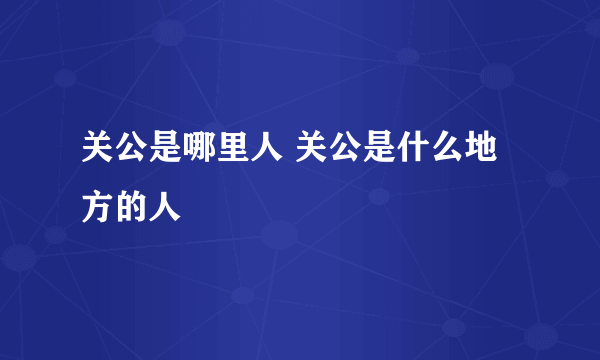 关公是哪里人 关公是什么地方的人